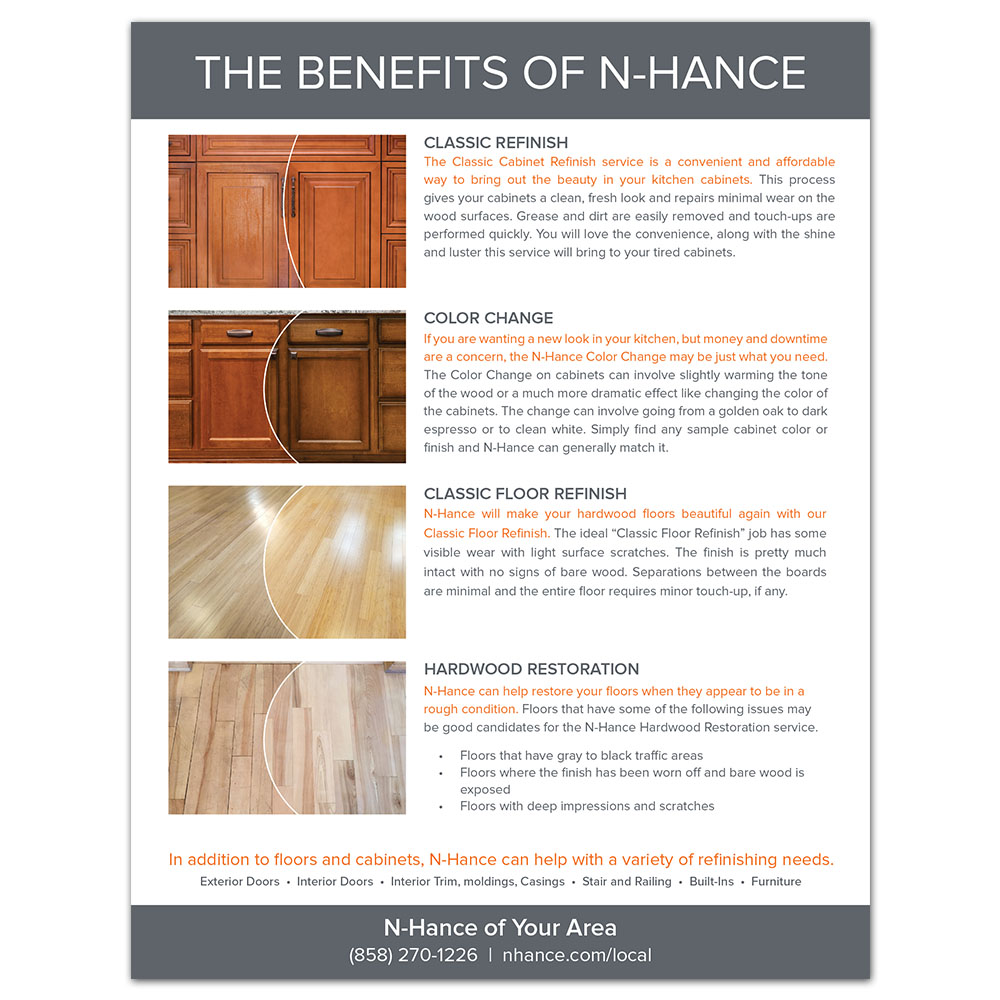 THE BENEFITS OF N-HANCE

CLASSIC REFINISH

The Classic Cabinet Refinish service is a convenient and affordable way to bring out the beauty in your kitchen cabinets. This process gives your cabinets a clean, fresh look and repairs minimal wear on the wood surfaces. Grease and dirt are easily removed and touch-ups are performed quickly. You will love the convenience, along with the shine and luster this service will bring to your tired cabinets.

COLOR CHANGE

If you are wanting a new look in your kitchen, but money and downtime are a concern, the N-Hance Color Change may be just what you need. The Color Change on cabinets can involve slightly warming the tone of the wood or a much more dramatic effect like changing the color of the cabinets. The change can involve going from a golden oak to dark espresso or to clean white. Simply find any sample cabinet color or finish and N-Hance can generally match it.

CLASSIC FLOOR REFINISH

N-Hance will make your hardwood floors beautiful again with our Classic Floor Refinish. The ideal "Classic Floor Refinish" job has some visible wear with light surface scratches. The finish is pretty much intact with no signs of bare wood. Separations between the boards are minimal and the entire floor requires minor touch-up, if any.

HARDWOOD RESTORATION

N-Hance can help restore your floors when they appear to be in a rough condition. Floors that have some of the following issues may be good candidates for the N-Hance Hardwood Restoration service.

• Floors that have gray to black traffic areas
• Floors where the finish has been worn off and bare wood is exposed
• Floors with deep impressions and scratches

In addition to floors and cabinets, N-Hance can help with a variety of refinishing needs.

Exterior Doors • Interior Doors • Interior Trim, moldings, Casings • Stair and Railing • Built-Ins • Furniture

N-Hance of Your Area

(858) 270-1226 | nhance.com/local